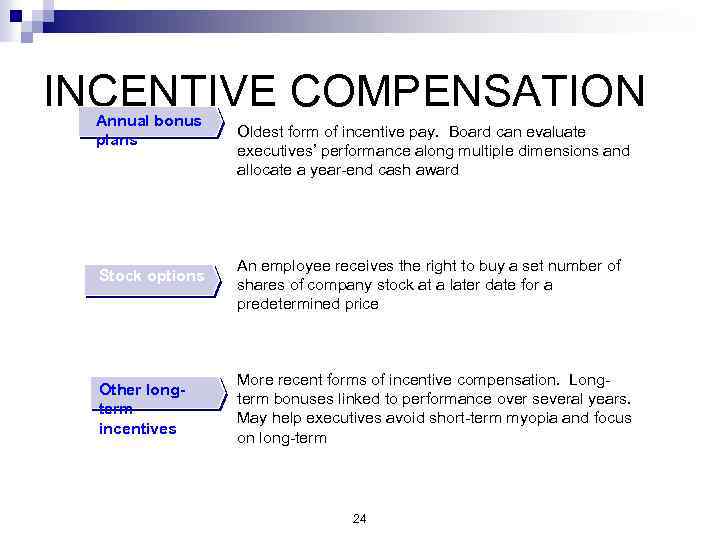 INCENTIVE COMPENSATION

Annual bonus plans

Oldest form of incentive pay. Board can evaluate executives' performance along multiple dimensions and allocate a year-end cash award

Stock options

An employee receives the right to buy a set number of shares of company stock at a later date for a predetermined price

Other long-term incentives

More recent forms of incentive compensation. Long-term bonuses linked to performance over several years. May help executives avoid short-term myopia and focus on long-term

24